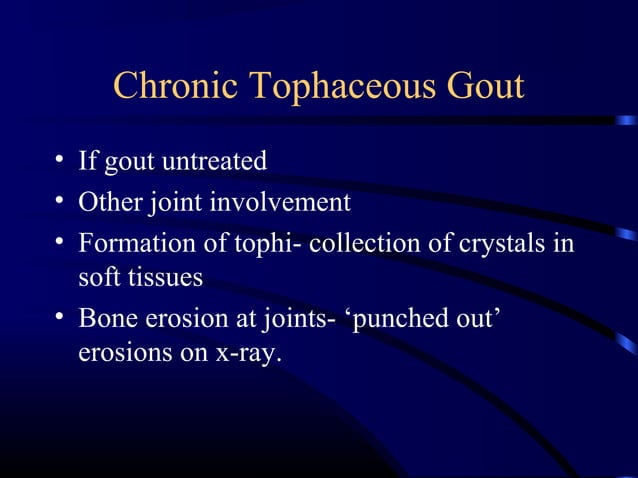 Chronic Tophaceous Gout

• If gout untreated
• Other joint involvement
• Formation of tophi- collection of crystals in soft tissues
• Bone erosion at joints- ‘punched out’ erosions on x-ray.